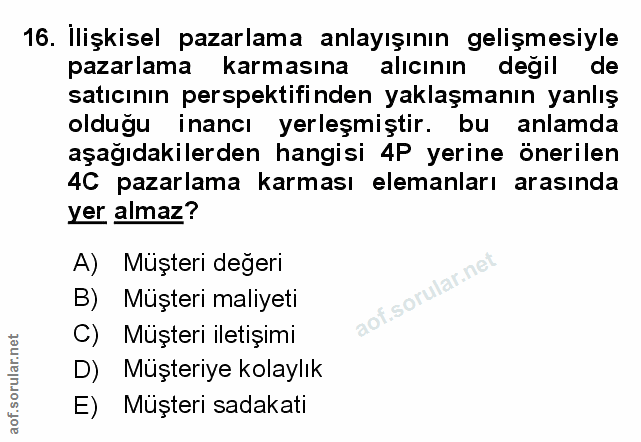 16. İlişkisel pazarlama anlayışının gelişmesiyle pazarlama karmasına alıcının değil de satıcının perspektifinden yaklaşmanın yanlış olduğu inancı yerleşmiştir. bu anlamda aşağıdakilerden hangisi 4P yerine önerilen 4C pazarlama karması elemanları arasında yer almaz?

A) Müşteri değeri
B) Müşteri maliyeti
C) Müşteri iletişimi
D) Müşteriye kolaylık
E) Müşteri sadakati

aof.sorular.net